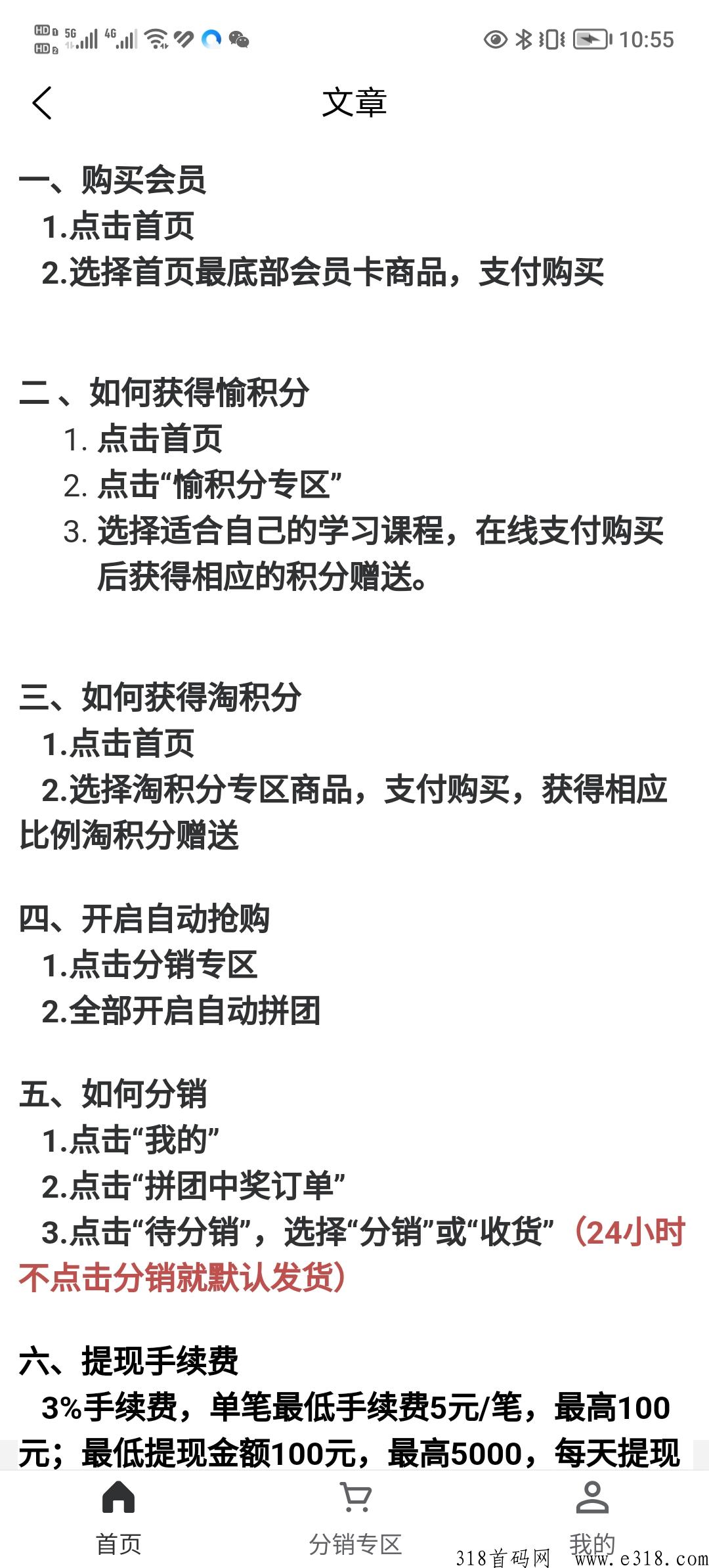 HD 5G 4G 10:55

文章

一、购买会员
1.点击首页
2.选择首页最底部会员卡商品，支付购买

二、如何获得愉积分
1. 点击首页
2. 点击“愉积分专区”
3. 选择适合自己的学习课程，在线支付购买后获得相应的积分赠送。

三、如何获得淘积分
1.点击首页
2.选择淘积分专区商品，支付购买，获得相应比例淘积分赠送

四、开启自动抢购
1.点击分销专区
2.全部开启自动拼团

五、如何分销
1.点击“我的”
2.点击“拼团中奖订单”
3.点击“待分销”，选择“分销”或“收货”（24小时不点击分销就默认发货）

六、提现手续费
3%手续费，单笔最低手续费5元/笔，最高100元；最低提现金额100元，最高5000，每天提现

首页 分销专区 我的

318首码网 www.e318.com